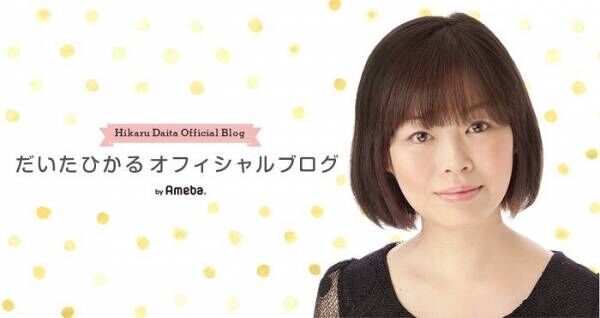 Hikaru Daita Official Blog

だいたひかる オフィシャルブログ

by Ameba.